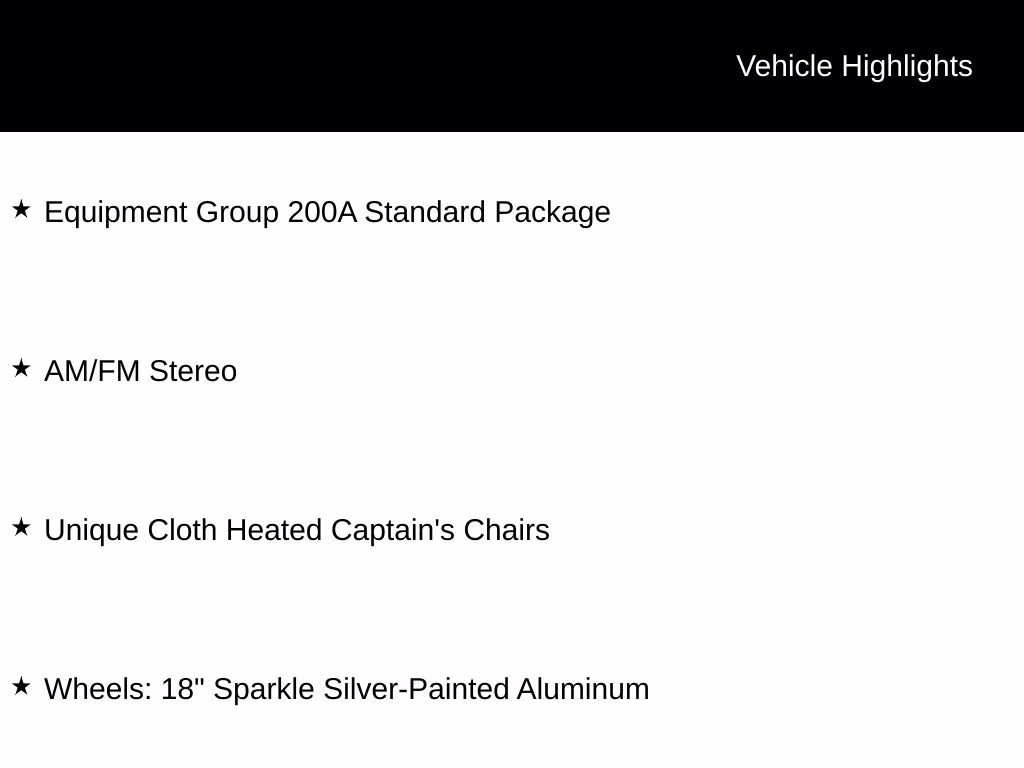 Vehicle Highlights

★ Equipment Group 200A Standard Package

★ AM/FM Stereo

★ Unique Cloth Heated Captain's Chairs

★ Wheels: 18" Sparkle Silver-Painted Aluminum